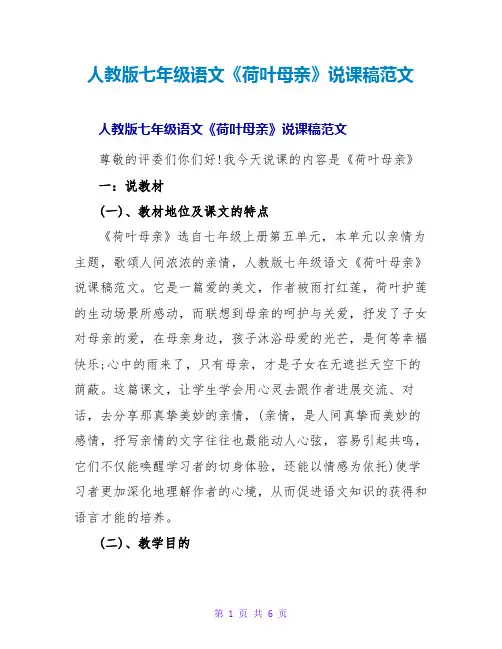 人教版七年级语文《荷叶母亲》说课稿范文

人教版七年级语文《荷叶母亲》说课稿范文

尊敬的评委们你们好!我今天说课的内容是《荷叶母亲》

一：说教材

(一)、教材地位及课文的特点

《荷叶母亲》选自七年级上册第五单元，本单元以亲情为主题，歌颂人间浓浓的亲情，人教版七年级语文《荷叶母亲》说课稿范文。它是一篇爱的美文，作者被雨打红莲，荷叶护莲的生动场景所感动，而联想到母亲的呵护与关爱，抒发了子女对母亲的爱，在母亲身边，孩子沐浴母爱的光芒，是何等幸福快乐;心中的雨来了，只有母亲，才是子女在无遮拦天空下的荫蔽。这篇课文，让学生学会用心灵去跟作者进展交流、对话，去分享那真挚美妙的亲情，(亲情，是人间真挚而美妙的感情，抒写亲情的文字往往也最能动人心弦，容易引起共鸣，它们不仅能唤醒学习者的切身体验，还能以情感为依托)使学习者更加深化地理解作者的心境，从而促进语文知识的获得和语言才能的培养。

(二)、教学目的

第 1 页 共 6 页